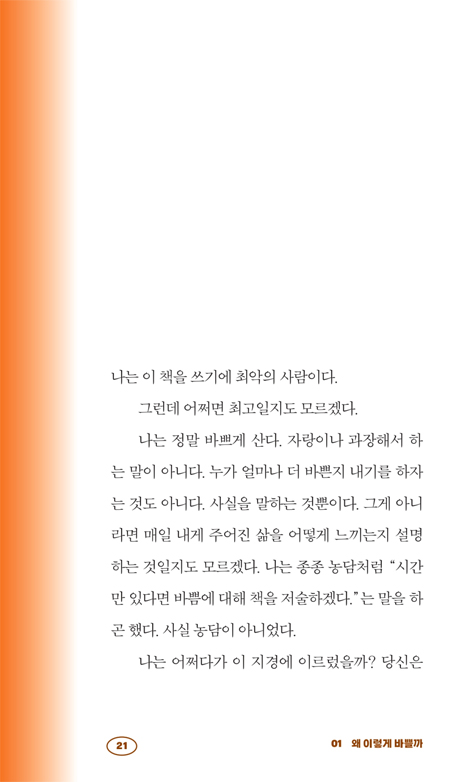 나는 이 책을 쓰기에 최악의 사람이다.

그런데 어쩌면 최고일지도 모르겠다.

나는 정말 바쁘게 산다. 자랑이나 과장해서 하는 말이 아니다. 누가 얼마나 더 바쁜지 내기를 하자는 것도 아니다. 사실을 말하는 것뿐이다. 그게 아니라면 매일 내게 주어진 삶을 어떻게 느끼는지 설명하는 것일지도 모르겠다. 나는 종종 농담처럼 "시간만 있다면 바쁨에 대해 책을 저술하겠다."는 말을 하곤 했다. 사실 농담이 아니었다.

나는 어쩌다가 이 지경에 이르렀을까? 당신은

21

01 왜 이렇게 바쁠까